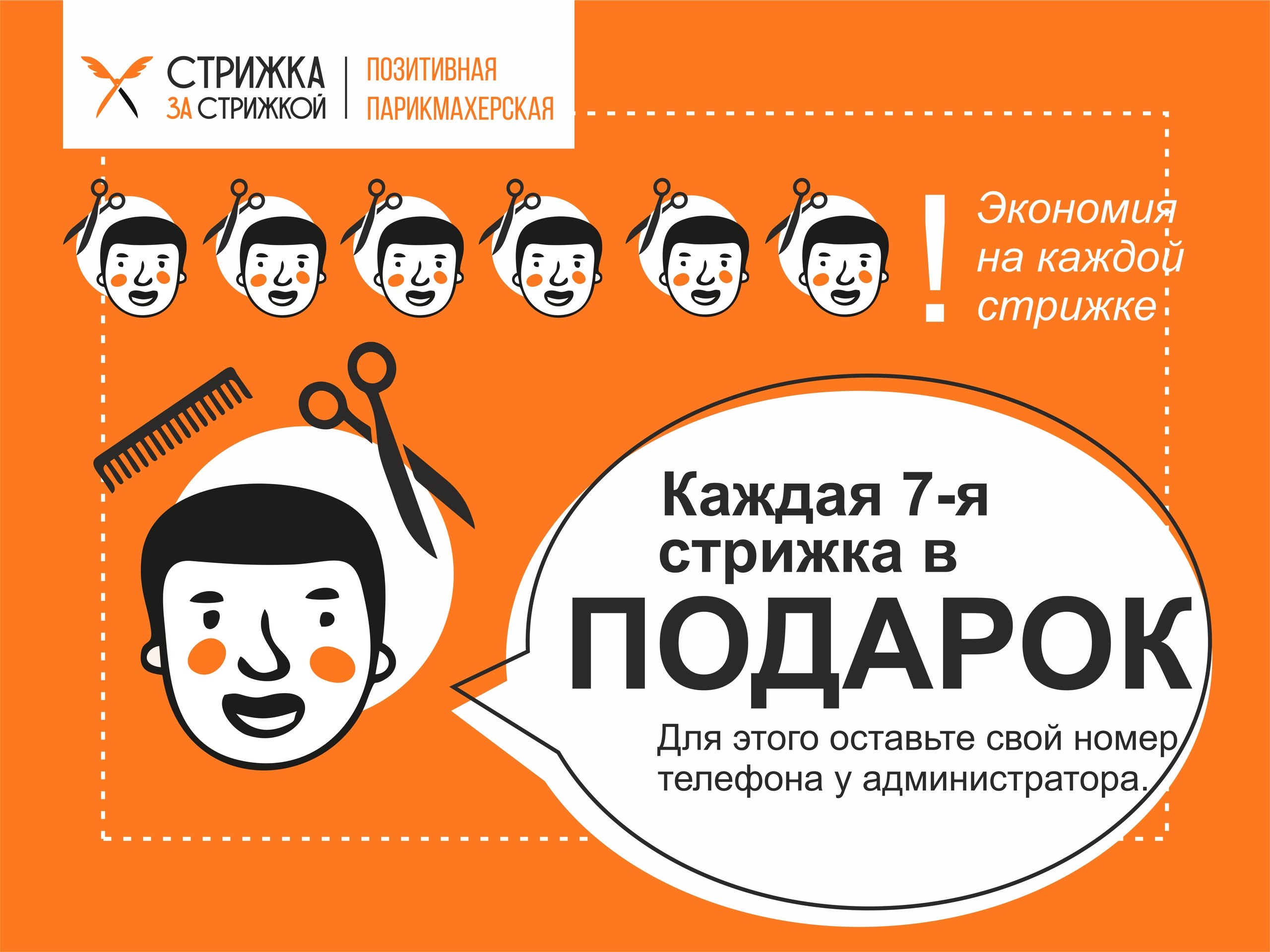 СТРИЖКА ЗА СТРИЖКОЙ

ПОЗИТИВНАЯ ПАРИКМАХЕРСКАЯ

!

Экономия на каждой стрижке

Каждая 7-я стрижка в

ПОДАРОК

Для этого оставьте свой номер телефона у администратора.